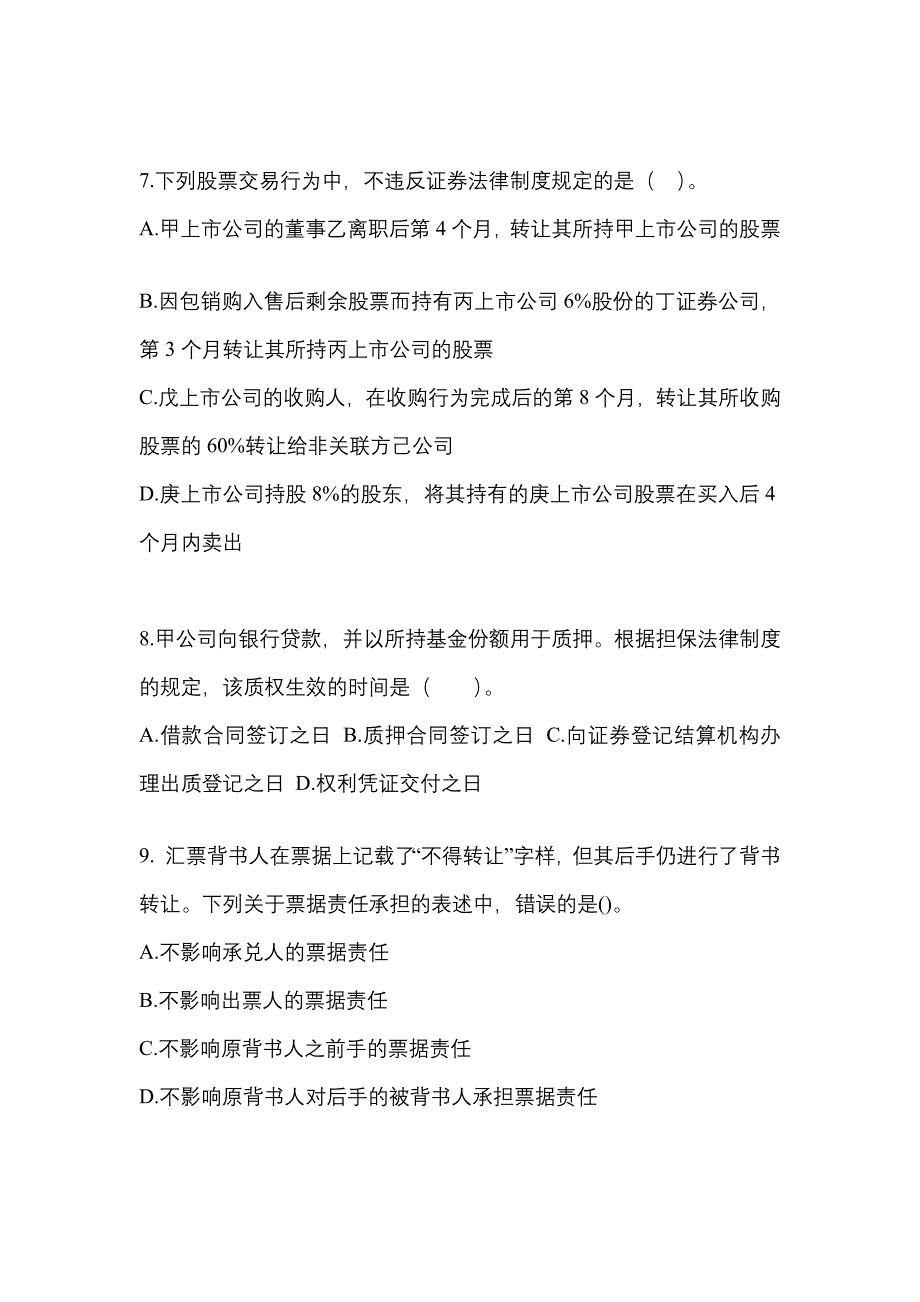 7.下列股票交易行为中，不违反证券法律制度规定的是（　）。

A.甲上市公司的董事乙离职后第 4 个月，转让其所持甲上市公司的股票

B.因包销购入售后剩余股票而持有丙上市公司 6%股份的丁证券公司，第 3 个月转让其所持丙上市公司的股票

C.戊上市公司的收购人，在收购行为完成后的第 8 个月，转让其所收购股票的 60%转让给非关联方己公司

D.庚上市公司持股 8%的股东，将其持有的庚上市公司股票在买入后 4 个月内卖出

8.甲公司向银行贷款，并以所持基金份额用于质押。根据担保法律制度的规定，该质权生效的时间是（　　）。

A.借款合同签订之日 B.质押合同签订之日 C.向证券登记结算机构办理出质登记之日 D.权利凭证交付之日

9. 汇票背书人在票据上记载了“不得转让”字样，但其后手仍进行了背书转让。下列关于票据责任承担的表述中，错误的是()。

A.不影响承兑人的票据责任

B.不影响出票人的票据责任

C.不影响原背书人之前手的票据责任

D.不影响原背书人对后手的被背书人承担票据责任